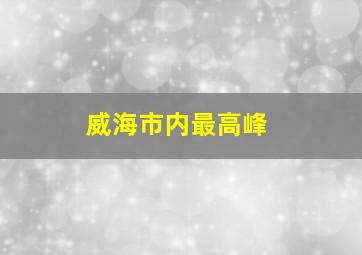 威海市内最高峰